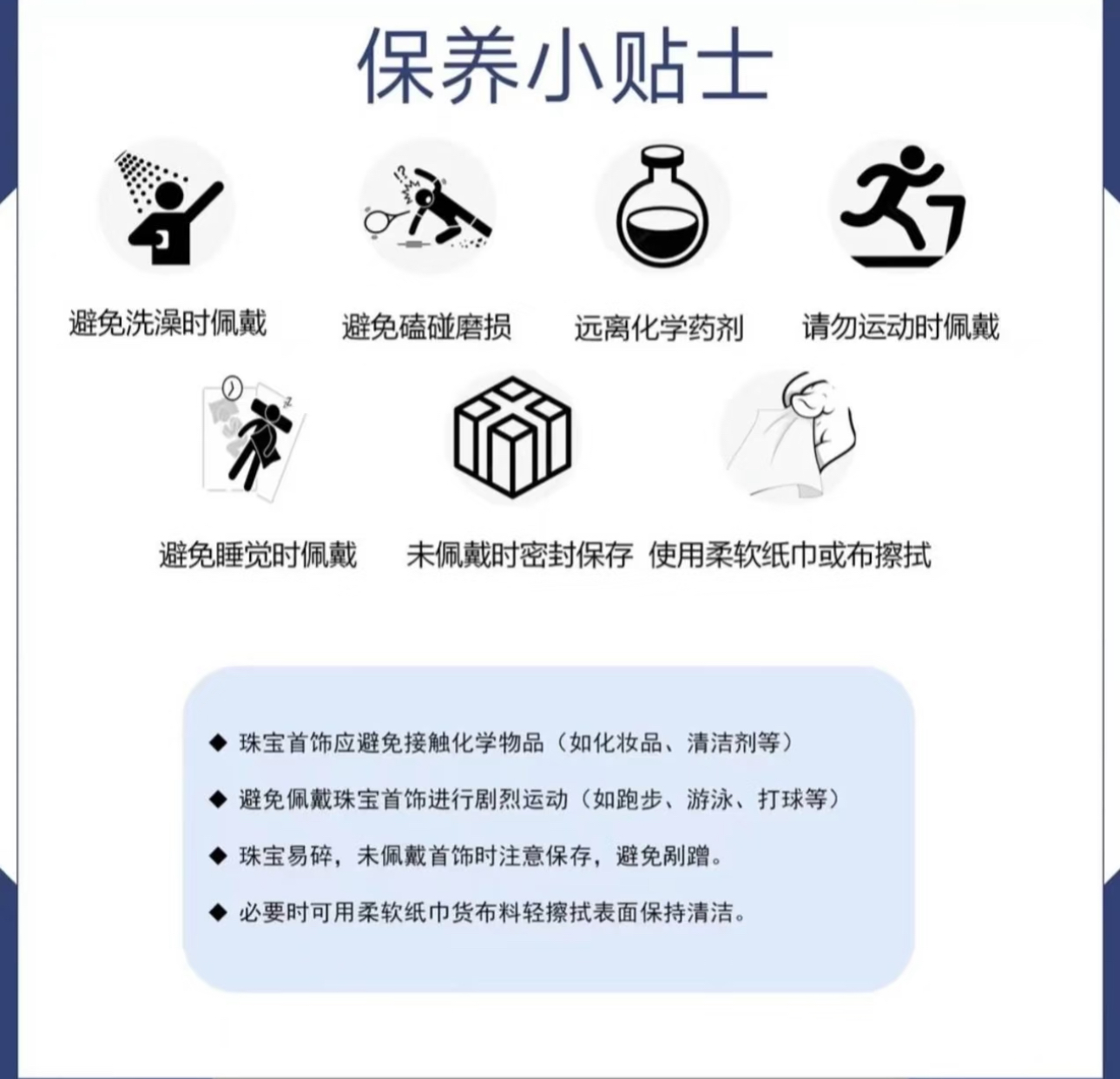 保养小贴士

避免洗澡时佩戴

避免磕碰磨损

远离化学药剂

请勿运动时佩戴

避免睡觉时佩戴

未佩戴时密封保存

使用柔软纸巾或布擦拭

◆ 珠宝首饰应避免接触化学物品（如化妆品、清洁剂等）

◆ 避免佩戴珠宝首饰进行剧烈运动（如跑步、游泳、打球等）

◆ 珠宝易碎，未佩戴首饰时注意保存，避免剐蹭。

◆ 必要时可用柔软纸巾货布料轻擦拭表面保持清洁。